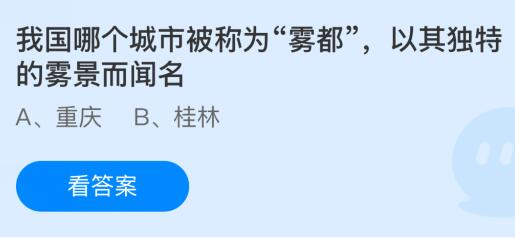 我国哪个城市被称为“雾都”，以其独特的雾景而闻名

A、重庆　B、桂林

看答案